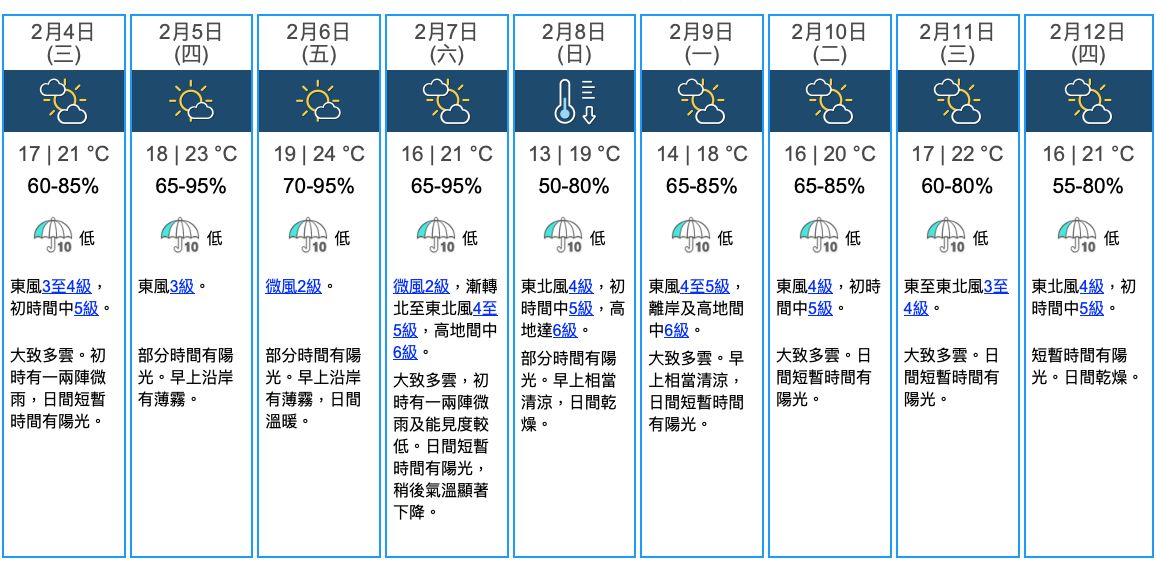 2月4日 (三)
17 | 21 °C
60-85%
10 低
東風3至4級，初時間中5級。
大致多雲。初時有一兩陣微雨，日間短暫時間有陽光。

2月5日 (四)
18 | 23 °C
65-95%
10 低
東風3級。
部分時間有陽光。早上沿岸有薄霧。

2月6日 (五)
19 | 24 °C
70-95%
10 低
微風2級。
部分時間有陽光。早上沿岸有薄霧，日間溫暖。

2月7日 (六)
16 | 21 °C
65-95%
10 低
微風2級，漸轉北至東北風4至5級，高地間中6級。
大致多雲，初時有一兩陣微雨及能見度較低。日間短暫時間有陽光，稍後氣溫顯著下降。

2月8日 (日)
13 | 19 °C
50-80%
10 低
東北風4級，初時間中5級，高地達6級。
部分時間有陽光。早上相當清涼，日間乾燥。

2月9日 (一)
14 | 18 °C
65-85%
10 低
東風4至5級，離岸及高地間中6級。
大致多雲。早上相當清涼，日間短暫時間有陽光。

2月10日 (二)
16 | 20 °C
65-85%
10 低
東風4級，初時間中5級。
大致多雲。日間短暫時間有陽光。

2月11日 (三)
17 | 22 °C
60-80%
10 低
東至東北風3至4級。
大致多雲。日間短暫時間有陽光。

2月12日 (四)
16 | 21 °C
55-80%
10 低
東北風4級，初時間中5級。
短暫時間有陽光。日間乾燥。